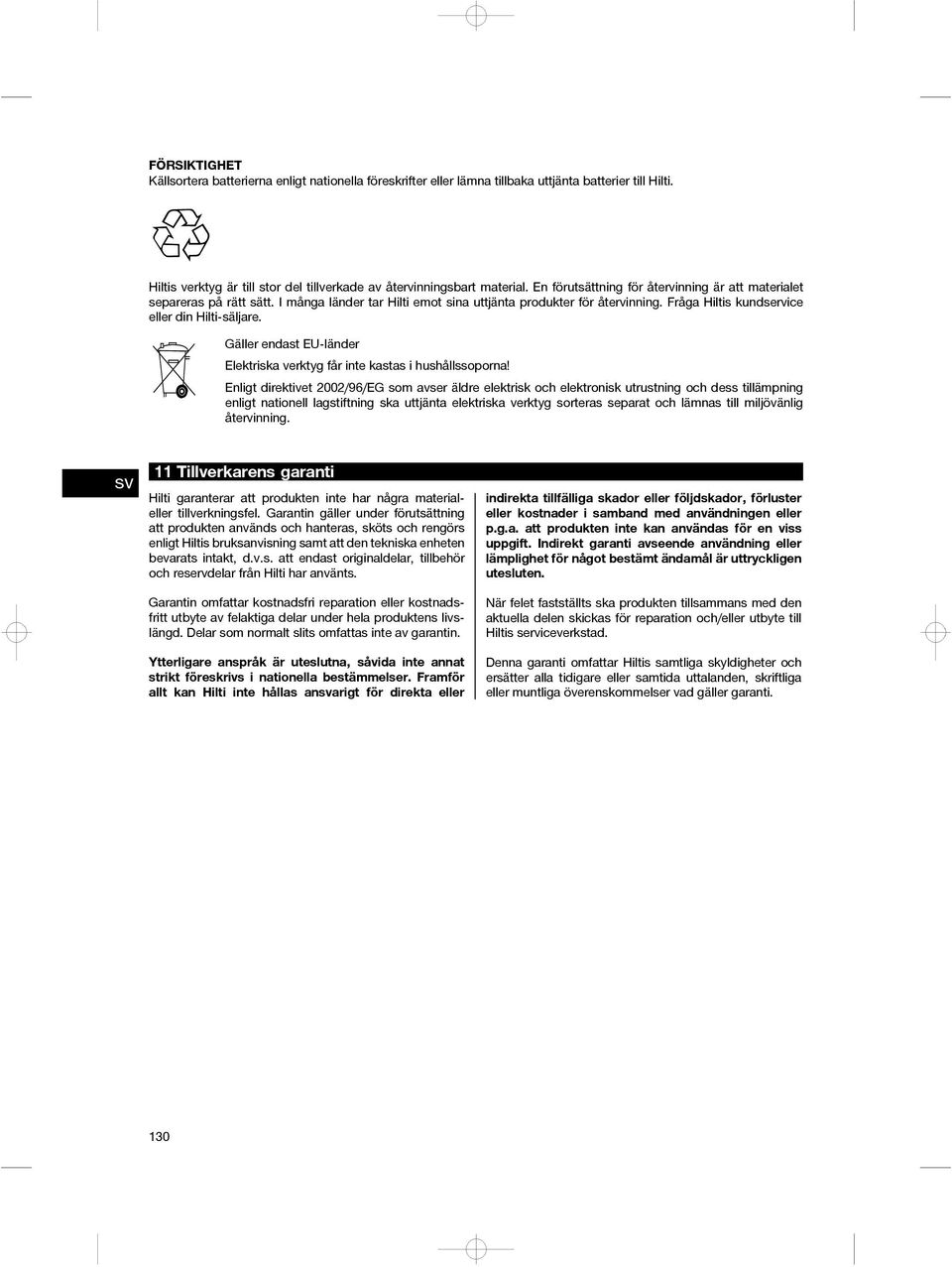 FÖRSIKTIGHET
Källsortera batterierna enligt nationella föreskrifter eller lämna tillbaka uttjänta batterier till Hilti.

Hiltis verktyg är till stor del tillverkade av återvinningsbart material. En förutsättning för återvinning är att materialet separeras på rätt sätt. I många länder tar Hilti emot sina uttjänta produkter för återvinning. Fråga Hiltis kundservice eller din Hilti-säljare.

Gäller endast EU-länder

Elektriska verktyg får inte kastas i hushållssoporna!

Enligt direktivet 2002/96/EG som avser äldre elektrisk och elektronisk utrustning och dess tillämpning enligt nationell lagstiftning ska uttjänta elektriska verktyg sorteras separat och lämnas till miljövänlig återvinning.

SV

11 Tillverkarens garanti

Hilti garanterar att produkten inte har några material- eller tillverkningsfel. Garantin gäller under förutsättning att produkten används och hanteras, sköts och rengörs enligt Hiltis bruksanvisning samt att den tekniska enheten bevarats intakt, d.v.s. att endast originaldelar, tillbehör och reservdelar från Hilti har använts.

Garantin omfattar kostnadsfri reparation eller kostnadsfritt utbyte av felaktiga delar under hela produktens livslängd. Delar som normalt slits omfattas inte av garantin.

Ytterligare anspråk är uteslutna, såvida inte annat strikt föreskrivs i nationella bestämmelser. Framför allt kan Hilti inte hållas ansvarigt för direkta eller indirekta tillfälliga skador eller följdskador, förluster eller kostnader i samband med användningen eller p.g.a. att produkten inte kan användas för en viss uppgift. Indirekt garanti avseende användning eller lämplighet för något bestämt ändamål är uttryckligen utesluten.

När felet fastställts ska produkten tillsammans med den aktuella delen skickas för reparation och/eller utbyte till Hiltis serviceverkstad.

Denna garanti omfattar Hiltis samtliga skyldigheter och ersätter alla tidigare eller samtida uttalanden, skriftliga eller muntliga överenskommelser vad gäller garanti.

130